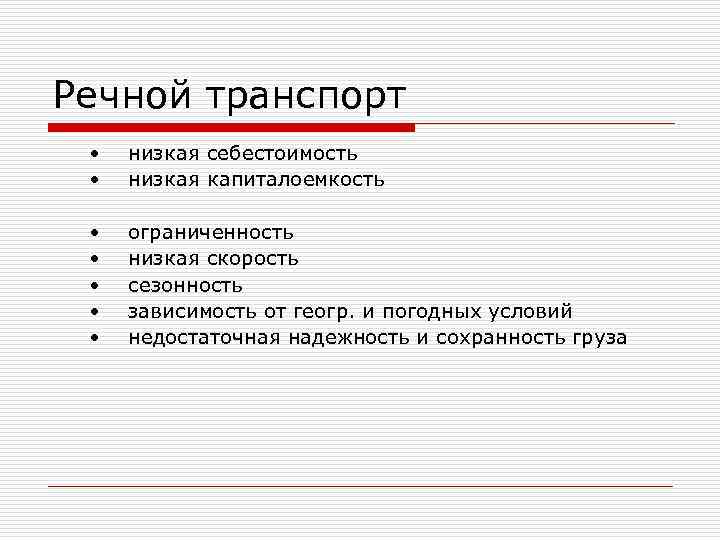 Речной транспорт

• низкая себестоимость
• низкая капиталоемкость

• ограниченность
• низкая скорость
• сезонность
• зависимость от геогр. и погодных условий
• недостаточная надежность и сохранность груза